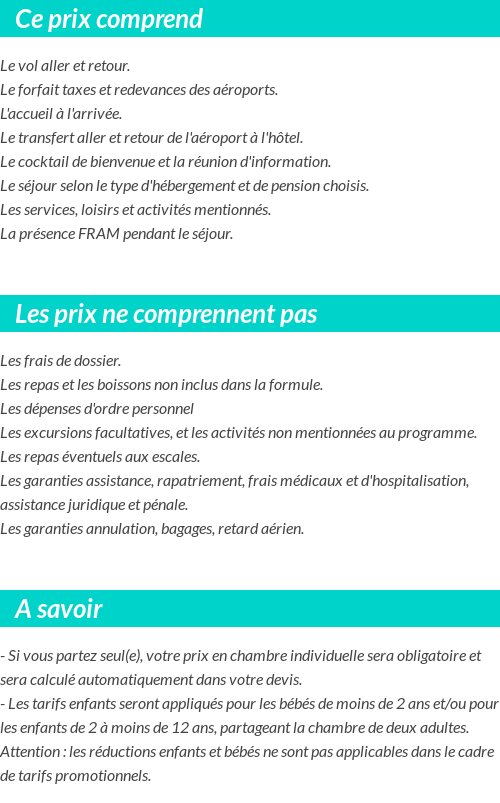 Ce prix comprend

Le vol aller et retour.
Le forfait taxes et redevances des aéroports.
L'accueil à l'arrivée.
Le transfert aller et retour de l'aéroport à l'hôtel.
Le cocktail de bienvenue et la réunion d'information.
Le séjour selon le type d'hébergement et de pension choisis.
Les services, loisirs et activités mentionnés.
La présence FRAM pendant le séjour.

Les prix ne comprennent pas

Les frais de dossier.
Les repas et les boissons non inclus dans la formule.
Les dépenses d'ordre personnel
Les excursions facultatives, et les activités non mentionnées au programme.
Les repas éventuels aux escales.
Les garanties assistance, rapatriement, frais médicaux et d'hospitalisation, assistance juridique et pénale.
Les garanties annulation, bagages, retard aérien.

A savoir

- Si vous partez seul(e), votre prix en chambre individuelle sera obligatoire et sera calculé automatiquement dans votre devis.
- Les tarifs enfants seront appliqués pour les bébés de moins de 2 ans et/ou pour les enfants de 2 à moins de 12 ans, partageant la chambre de deux adultes.
Attention : les réductions enfants et bébés ne sont pas applicables dans le cadre de tarifs promotionnels.